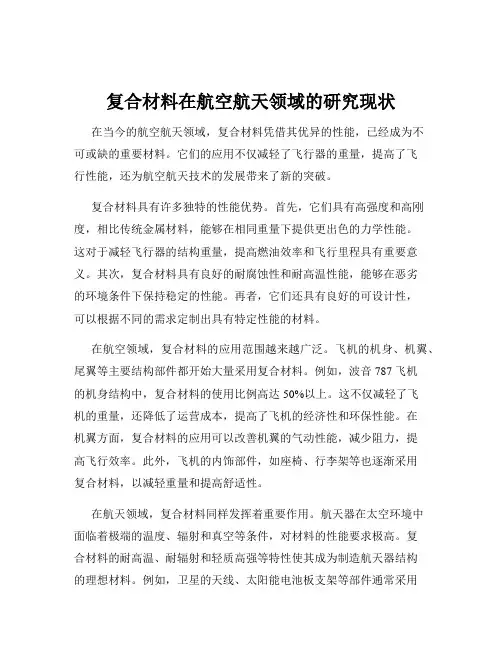 复合材料在航空航天领域的研究现状

在当今的航空航天领域，复合材料凭借其优异的性能，已经成为不可或缺的重要材料。它们的应用不仅减轻了飞行器的重量，提高了飞行性能，还为航空航天技术的发展带来了新的突破。

复合材料具有许多独特的性能优势。首先，它们具有高强度和高刚度，相比传统金属材料，能够在相同重量下提供更出色的力学性能。这对于减轻飞行器的结构重量，提高燃油效率和飞行里程具有重要意义。其次，复合材料具有良好的耐腐蚀性和耐高温性能，能够在恶劣的环境条件下保持稳定的性能。再者，它们还具有良好的可设计性，可以根据不同的需求定制出具有特定性能的材料。

在航空领域，复合材料的应用范围越来越广泛。飞机的机身、机翼、尾翼等主要结构部件都开始大量采用复合材料。例如，波音 787 飞机的机身结构中，复合材料的使用比例高达 50%以上。这不仅减轻了飞机的重量，还降低了运营成本，提高了飞机的经济性和环保性能。在机翼方面，复合材料的应用可以改善机翼的气动性能，减少阻力，提高飞行效率。此外，飞机的内饰部件，如座椅、行李架等也逐渐采用复合材料，以减轻重量和提高舒适性。

在航天领域，复合材料同样发挥着重要作用。航天器在太空环境中面临着极端的温度、辐射和真空等条件，对材料的性能要求极高。复合材料的耐高温、耐辐射和轻质高强等特性使其成为制造航天器结构的理想材料。例如，卫星的天线、太阳能电池板支架等部件通常采用